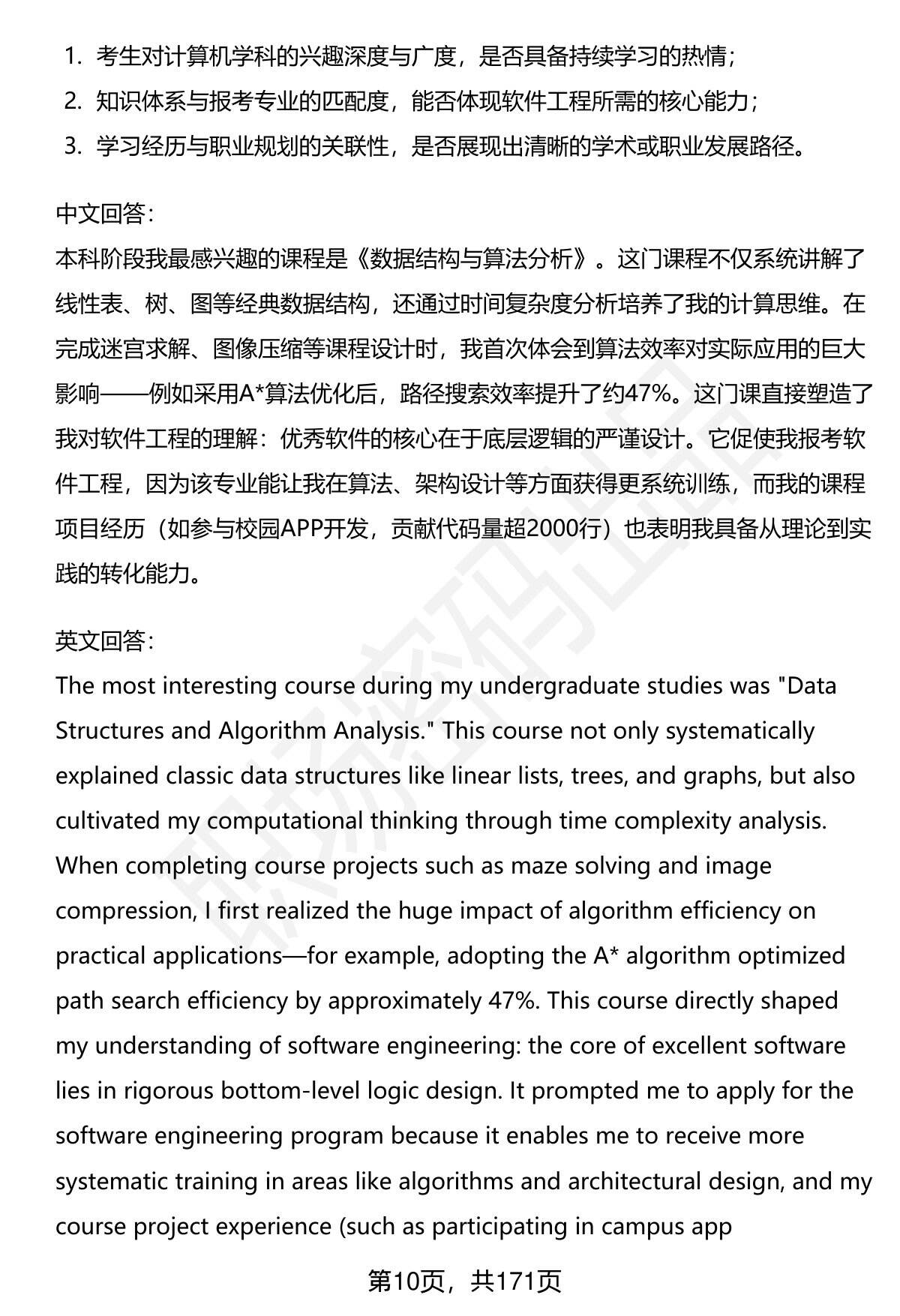 1. 考生对计算机学科的兴趣深度与广度，是否具备持续学习的热情；
2. 知识体系与报考专业的匹配度，能否体现软件工程所需的核心能力；
3. 学习经历与职业规划的关联性，是否展现出清晰的学术或职业发展路径。

中文回答：
本科阶段我最感兴趣的课程是《数据结构与算法分析》。这门课程不仅系统讲解了线性表、树、图等经典数据结构，还通过时间复杂度分析培养了我的计算思维。在完成迷宫求解、图像压缩等课程设计时，我首次体会到算法效率对实际应用的巨大影响——例如采用A*算法优化后，路径搜索效率提升了约47%。这门课直接塑造了我对软件工程的理解：优秀软件的核心在于底层逻辑的严谨设计。它促使我报考软件工程，因为该专业能让我在算法、架构设计等方面获得更系统训练，而我的课程项目经历（如参与校园APP开发，贡献代码量超2000行）也表明我具备从理论到实践的转化能力。

英文回答：
The most interesting course during my undergraduate studies was "Data Structures and Algorithm Analysis." This course not only systematically explained classic data structures like linear lists, trees, and graphs, but also cultivated my computational thinking through time complexity analysis. When completing course projects such as maze solving and image compression, I first realized the huge impact of algorithm efficiency on practical applications—for example, adopting the A* algorithm optimized path search efficiency by approximately 47%. This course directly shaped my understanding of software engineering: the core of excellent software lies in rigorous bottom-level logic design. It prompted me to apply for the software engineering program because it enables me to receive more systematic training in areas like algorithms and architectural design, and my course project experience (such as participating in campus app

第10页，共171页